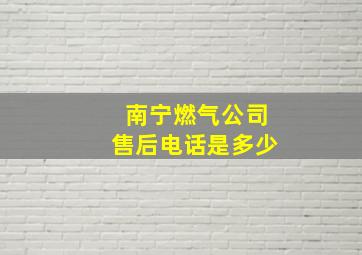 南宁燃气公司
售后电话是多少